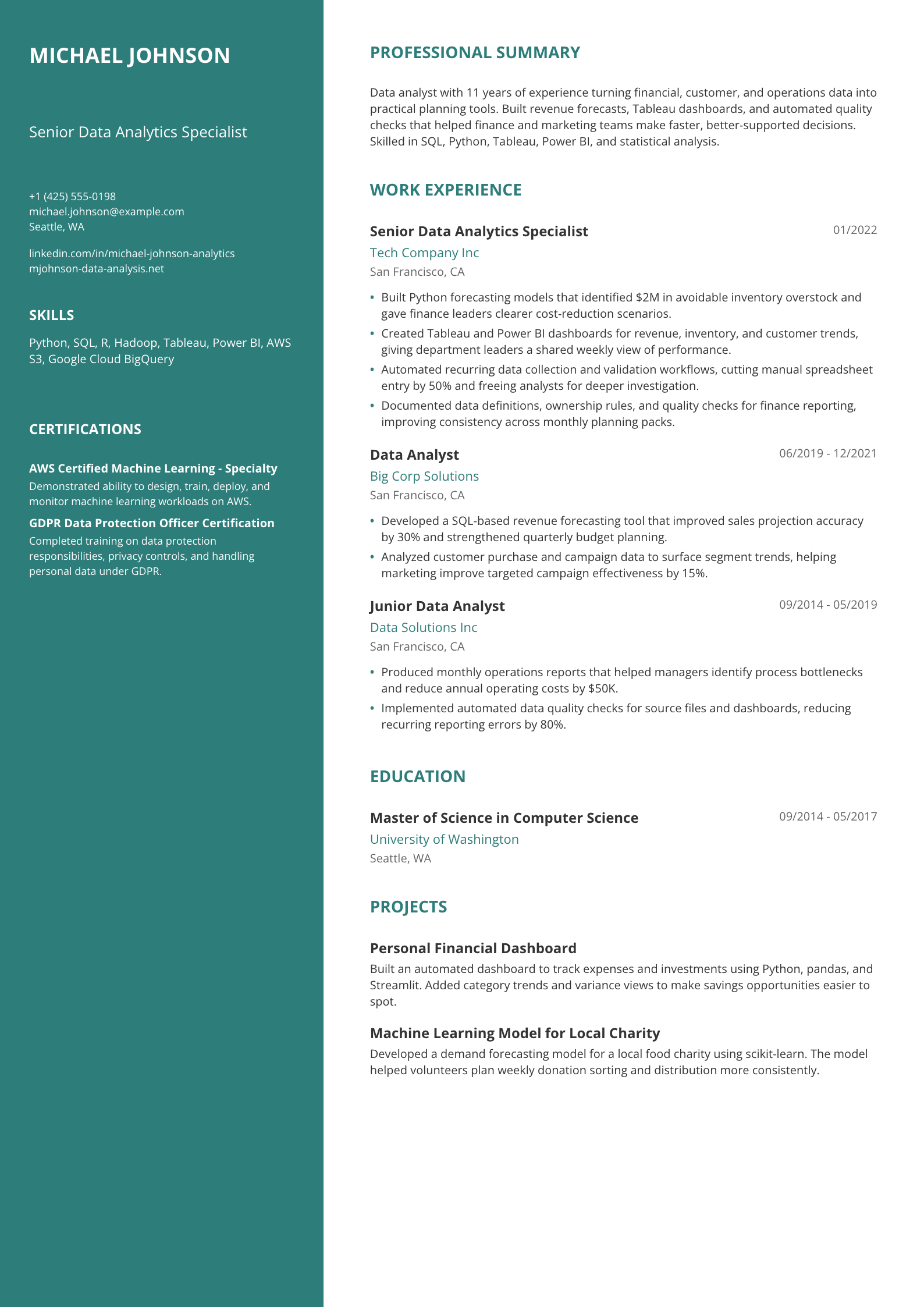 MICHAEL JOHNSON

Senior Data Analytics Specialist

+1 (425) 555-0198
michael.johnson@example.com
Seattle, WA

linkedin.com/in/michael-johnson-analytics
mjohnson-data-analysis.net

SKILLS

Python, SQL, R, Hadoop, Tableau, Power BI, AWS S3, Google Cloud BigQuery

CERTIFICATIONS

AWS Certified Machine Learning - Specialty
Demonstrated ability to design, train, deploy, and monitor machine learning workloads on AWS.

GDPR Data Protection Officer Certification
Completed training on data protection responsibilities, privacy controls, and handling personal data under GDPR.

PROFESSIONAL SUMMARY

Data analyst with 11 years of experience turning financial, customer, and operations data into practical planning tools. Built revenue forecasts, Tableau dashboards, and automated quality checks that helped finance and marketing teams make faster, better-supported decisions. Skilled in SQL, Python, Tableau, Power BI, and statistical analysis.

WORK EXPERIENCE

Senior Data Analytics Specialist
01/2022
Tech Company Inc
San Francisco, CA

• Built Python forecasting models that identified $2M in avoidable inventory overstock and gave finance leaders clearer cost-reduction scenarios.
• Created Tableau and Power BI dashboards for revenue, inventory, and customer trends, giving department leaders a shared weekly view of performance.
• Automated recurring data collection and validation workflows, cutting manual spreadsheet entry by 50% and freeing analysts for deeper investigation.
• Documented data definitions, ownership rules, and quality checks for finance reporting, improving consistency across monthly planning packs.

Data Analyst
06/2019 - 12/2021
Big Corp Solutions
San Francisco, CA

• Developed a SQL-based revenue forecasting tool that improved sales projection accuracy by 30% and strengthened quarterly budget planning.
• Analyzed customer purchase and campaign data to surface segment trends, helping marketing improve targeted campaign effectiveness by 15%.

Junior Data Analyst
09/2014 - 05/2019
Data Solutions Inc
San Francisco, CA

• Produced monthly operations reports that helped managers identify process bottlenecks and reduce annual operating costs by $50K.
• Implemented automated data quality checks for source files and dashboards, reducing recurring reporting errors by 80%.

EDUCATION

Master of Science in Computer Science
09/2014 - 05/2017
University of Washington
Seattle, WA

PROJECTS

Personal Financial Dashboard
Built an automated dashboard to track expenses and investments using Python, pandas, and Streamlit. Added category trends and variance views to make savings opportunities easier to spot.

Machine Learning Model for Local Charity
Developed a demand forecasting model for a local food charity using scikit-learn. The model helped volunteers plan weekly donation sorting and distribution more consistently.